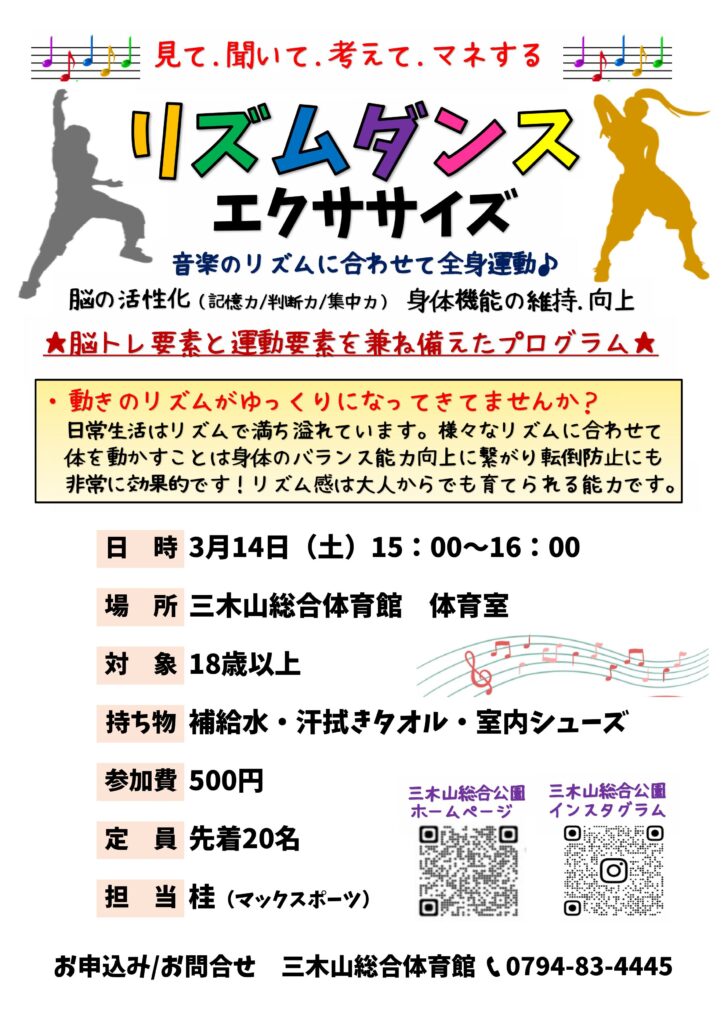 見て.聞いて.考えて.マネする

リズムダンス
エクササイズ

音楽のリズムに合わせて全身運動♪

脳の活性化（記憶力/判断力/集中力） 身体機能の維持.向上

★脳トレ要素と運動要素を兼ね備えたプログラム★

・動きのリズムがゆっくりになってきてませんか？
日常生活はリズムで満ち溢れています。様々なリズムに合わせて体を動かすことは身体のバランス能力向上に繋がり転倒防止にも非常に効果的です！リズム感は大人からでも育てられる能力です。

日 時 3月14日（土）15：00～16：00

場 所 三木山総合体育館 体育室

対 象 18歳以上

持ち物 補給水・汗拭きタオル・室内シューズ

参加費 500円

定 員 先着20名

担 当 桂（マックスポーツ）

三木山総合公園
ホームページ

三木山総合公園
インスタグラム

お申込み/お問合せ 三木山総合体育館 0794-83-4445